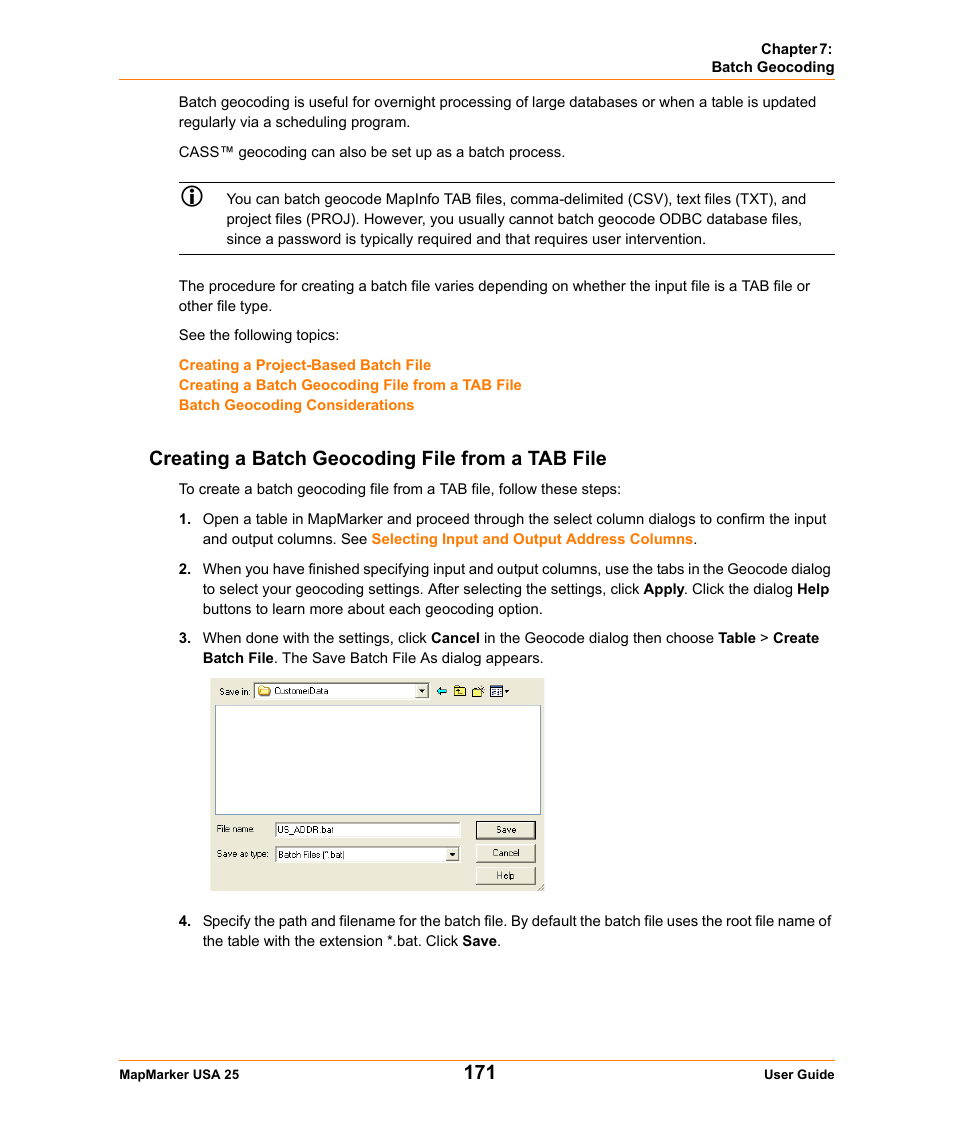 Chapter 7:
Batch Geocoding

Batch geocoding is useful for overnight processing of large databases or when a table is updated regularly via a scheduling program.

CASS™ geocoding can also be set up as a batch process.

You can batch geocode MapInfo TAB files, comma-delimited (CSV), text files (TXT), and project files (PROJ). However, you usually cannot batch geocode ODBC database files, since a password is typically required and that requires user intervention.

The procedure for creating a batch file varies depending on whether the input file is a TAB file or other file type.

See the following topics:

Creating a Project-Based Batch File
Creating a Batch Geocoding File from a TAB File
Batch Geocoding Considerations

Creating a Batch Geocoding File from a TAB File

To create a batch geocoding file from a TAB file, follow these steps:

1. Open a table in MapMarker and proceed through the select column dialogs to confirm the input and output columns. See Selecting Input and Output Address Columns.

2. When you have finished specifying input and output columns, use the tabs in the Geocode dialog to select your geocoding settings. After selecting the settings, click Apply. Click the dialog Help buttons to learn more about each geocoding option.

3. When done with the settings, click Cancel in the Geocode dialog then choose Table > Create Batch File. The Save Batch File As dialog appears.

Save in: CustomerData

File name: US_ADDR.bat
Save as type: Batch Files (*.bat)
Save
Cancel
Help

4. Specify the path and filename for the batch file. By default the batch file uses the root file name of the table with the extension *.bat. Click Save.

MapMarker USA 25
171
User Guide